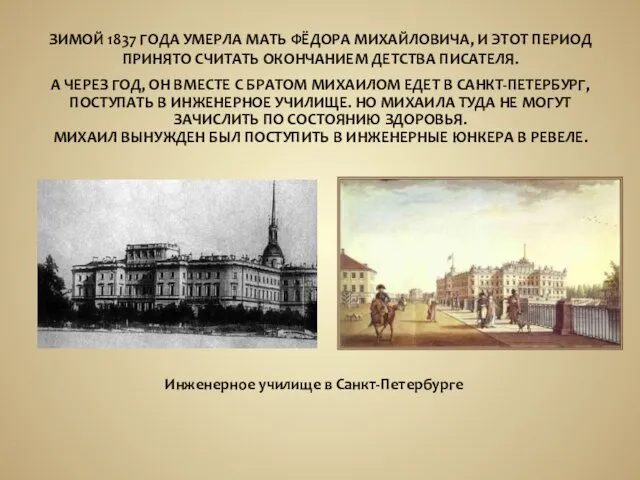 ЗИМОЙ 1837 ГОДА УМЕРЛА МАТЬ ФЁДОРА МИХАЙЛОВИЧА, И ЭТОТ ПЕРИОД ПРИНЯТО СЧИТАТЬ ОКОНЧАНИЕМ ДЕТСТВА ПИСАТЕЛЯ.

А ЧЕРЕЗ ГОД, ОН ВМЕСТЕ С БРАТОМ МИХАИЛОМ ЕДЕТ В САНКТ-ПЕТЕРБУРГ, ПОСТУПАТЬ В ИНЖЕНЕРНОЕ УЧИЛИЩЕ. НО МИХАИЛА ТУДА НЕ МОГУТ ЗАЧИСЛИТЬ ПО СОСТОЯНИЮ ЗДОРОВЬЯ.
МИХАИЛ ВЫНУЖДЕН БЫЛ ПОСТУПИТЬ В ИНЖЕНЕРНЫЕ ЮНКЕРА В РЕВЕЛЕ.

Инженерное училище в Санкт-Петербурге